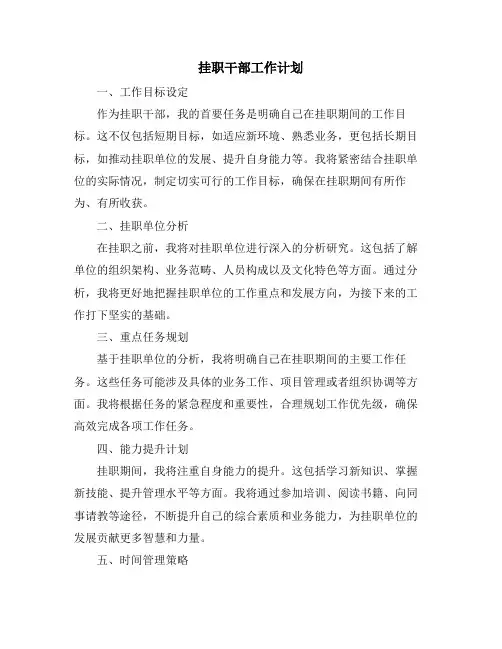 挂职干部工作计划

一、工作目标设定

作为挂职干部，我的首要任务是明确自己在挂职期间的工作目标。这不仅包括短期目标，如适应新环境、熟悉业务，更包括长期目标，如推动挂职单位的发展、提升自身能力等。我将紧密结合挂职单位的实际情况，制定切实可行的工作目标，确保在挂职期间有所作为、有所收获。

二、挂职单位分析

在挂职之前，我将对挂职单位进行深入的分析研究。这包括了解单位的组织架构、业务范畴、人员构成以及文化特色等方面。通过分析，我将更好地把握挂职单位的工作重点和发展方向，为接下来的工作打下坚实的基础。

三、重点任务规划

基于挂职单位的分析，我将明确自己在挂职期间的主要工作任务。这些任务可能涉及具体的业务工作、项目管理或者组织协调等方面。我将根据任务的紧急程度和重要性，合理规划工作优先级，确保高效完成各项工作任务。

四、能力提升计划

挂职期间，我将注重自身能力的提升。这包括学习新知识、掌握新技能、提升管理水平等方面。我将通过参加培训、阅读书籍、向同事请教等途径，不断提升自己的综合素质和业务能力，为挂职单位的发展贡献更多智慧和力量。

五、时间管理策略